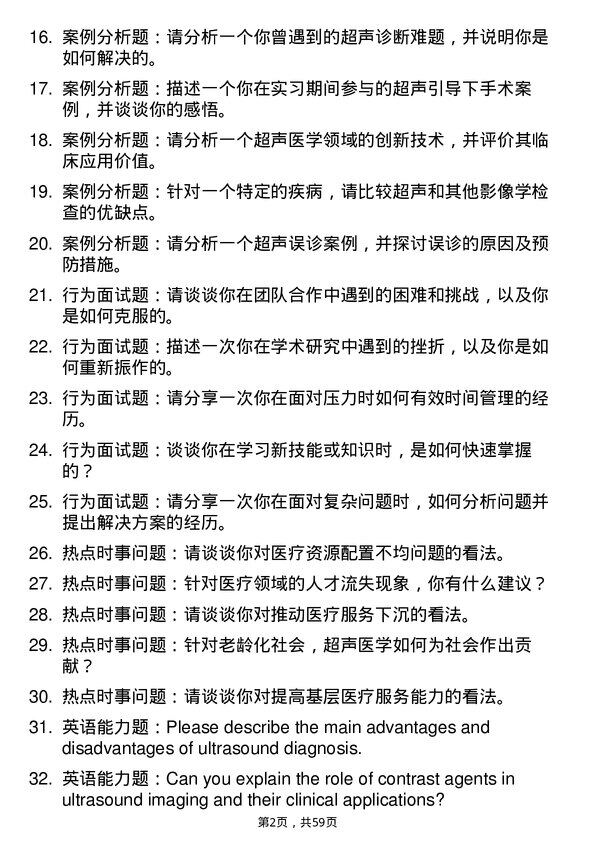 16. 案例分析题：请分析一个你曾遇到的超声诊断难题，并说明你是如何解决的。

17. 案例分析题：描述一个你在实习期间参与的超声引导下手术案例，并谈谈你的感悟。

18. 案例分析题：请分析一个超声医学领域的创新技术，并评价其临床应用价值。

19. 案例分析题：针对一个特定的疾病，请比较超声和其他影像学检查的优缺点。

20. 案例分析题：请分析一个超声误诊案例，并探讨误诊的原因及预防措施。

21. 行为面试题：请谈谈你在团队合作中遇到的困难和挑战，以及你是如何克服的。

22. 行为面试题：描述一次你在学术研究中遇到的挫折，以及你是如何重新振作的。

23. 行为面试题：请分享一次你在面对压力时如何有效时间管理的经历。

24. 行为面试题：谈谈你在学习新技能或知识时，是如何快速掌握的？

25. 行为面试题：请分享一次你在面对复杂问题时，如何分析问题并提出解决方案的经历。

26. 热点时事问题：请谈谈你对医疗资源配置不均问题的看法。

27. 热点时事问题：针对医疗领域的人才流失现象，你有什么建议？

28. 热点时事问题：请谈谈你对推动医疗服务下沉的看法。

29. 热点时事问题：针对老龄化社会，超声医学如何为社会作出贡献？

30. 热点时事问题：请谈谈你对提高基层医疗服务能力的看法。

31. 英语能力题：Please describe the main advantages and disadvantages of ultrasound diagnosis.

32. 英语能力题：Can you explain the role of contrast agents in ultrasound imaging and their clinical applications?

第2页，共59页